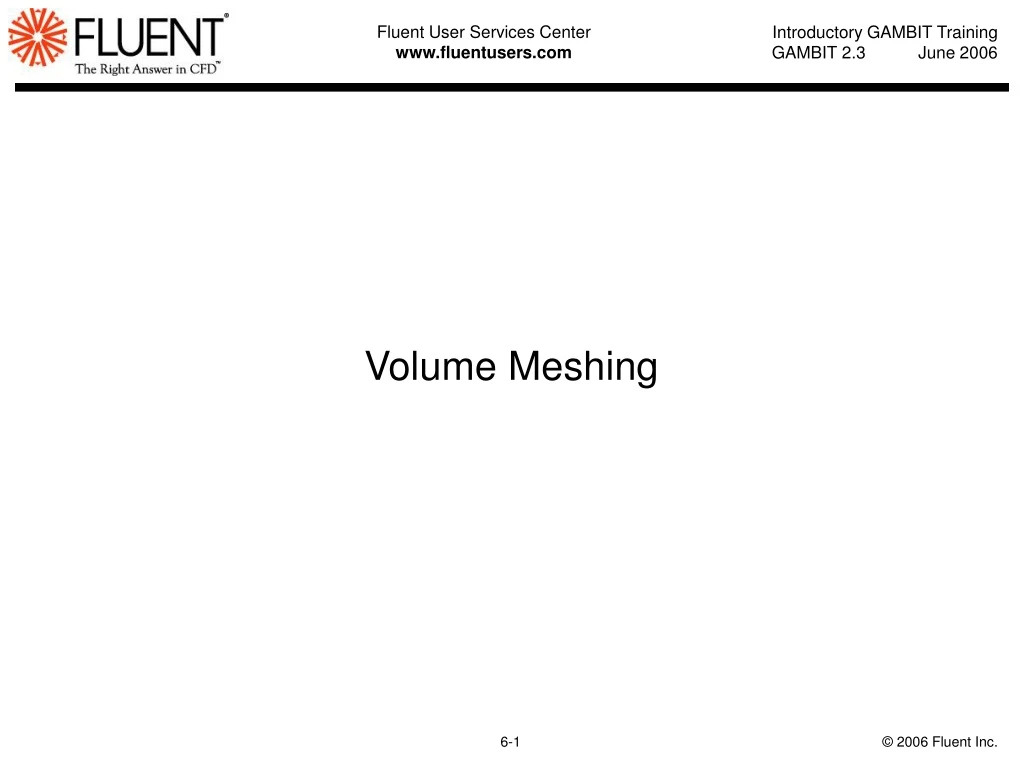 FLUENT®
The Right Answer in CFD™

Fluent User Services Center
www.fluentusers.com

Introductory GAMBIT Training
GAMBIT 2.3 June 2006

Volume Meshing

6-1

© 2006 Fluent Inc.